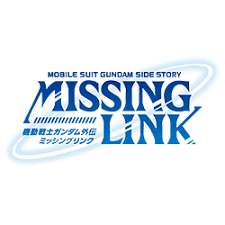 MOBILE SUIT GUNDAM SIDE STORY
MISSING LINK
機動戦士ガンダム外伝
ミッシングリンク